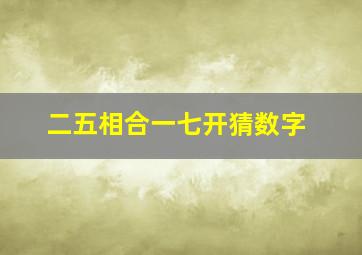 二五相合一七开猜数字